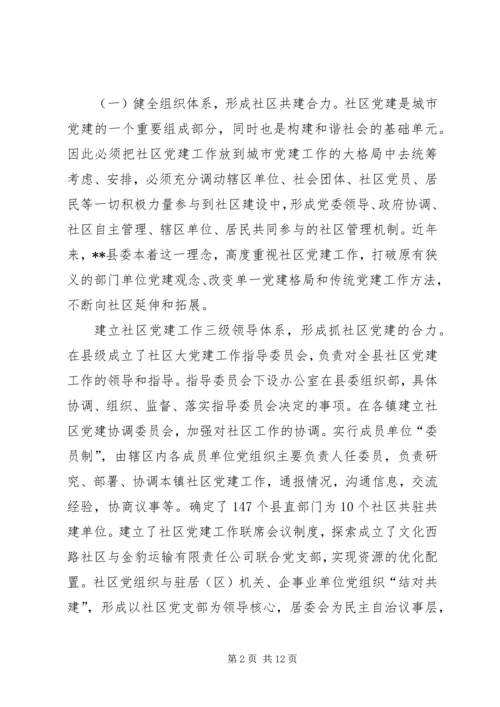 （一）健全组织体系，形成社区共建合力。社区党建是城市党建的一个重要组成部分，同时也是构建和谐社会的基础单元。因此必须把社区党建工作放到城市党建工作的大格局中去统筹考虑、安排，必须充分调动辖区单位、社会团体、社区党员、居民等一切积极力量参与到社区建设中，形成党委领导、政府协调、社区自主管理、辖区单位、居民共同参与的社区管理机制。近年来，**县委本着这一理念，高度重视社区党建工作，打破原有狭义的部门单位党建观念、改变单一党建格局和传统党建工作方法，不断向社区延伸和拓展。

建立社区党建工作三级领导体系，形成抓社区党建的合力。在县级成立了社区大党建工作指导委员会，负责对全县社区党建工作的领导和指导。指导委员会下设办公室在县委组织部，具体协调、组织、监督、落实指导委员会决定的事项。在各镇建立社区党建协调委员会，加强对社区工作的协调。实行成员单位“委员制”，由辖区内各成员单位党组织主要负责人任委员，负责研究、部署、协调本镇社区党建工作，通报情况，沟通信息，交流经验，协商议事等。确定了147个县直部门为10个社区共驻共建单位。建立了社区党建工作联席会议制度，探索成立了文化西路社区与金豹运输有限责任公司联合党支部，实现资源的优化配置。社区党组织与驻居（区）机关、企事业单位党组织“结对共建”，形成以社区党支部为领导核心，居委会为民主自治议事层，

第2页 共12页